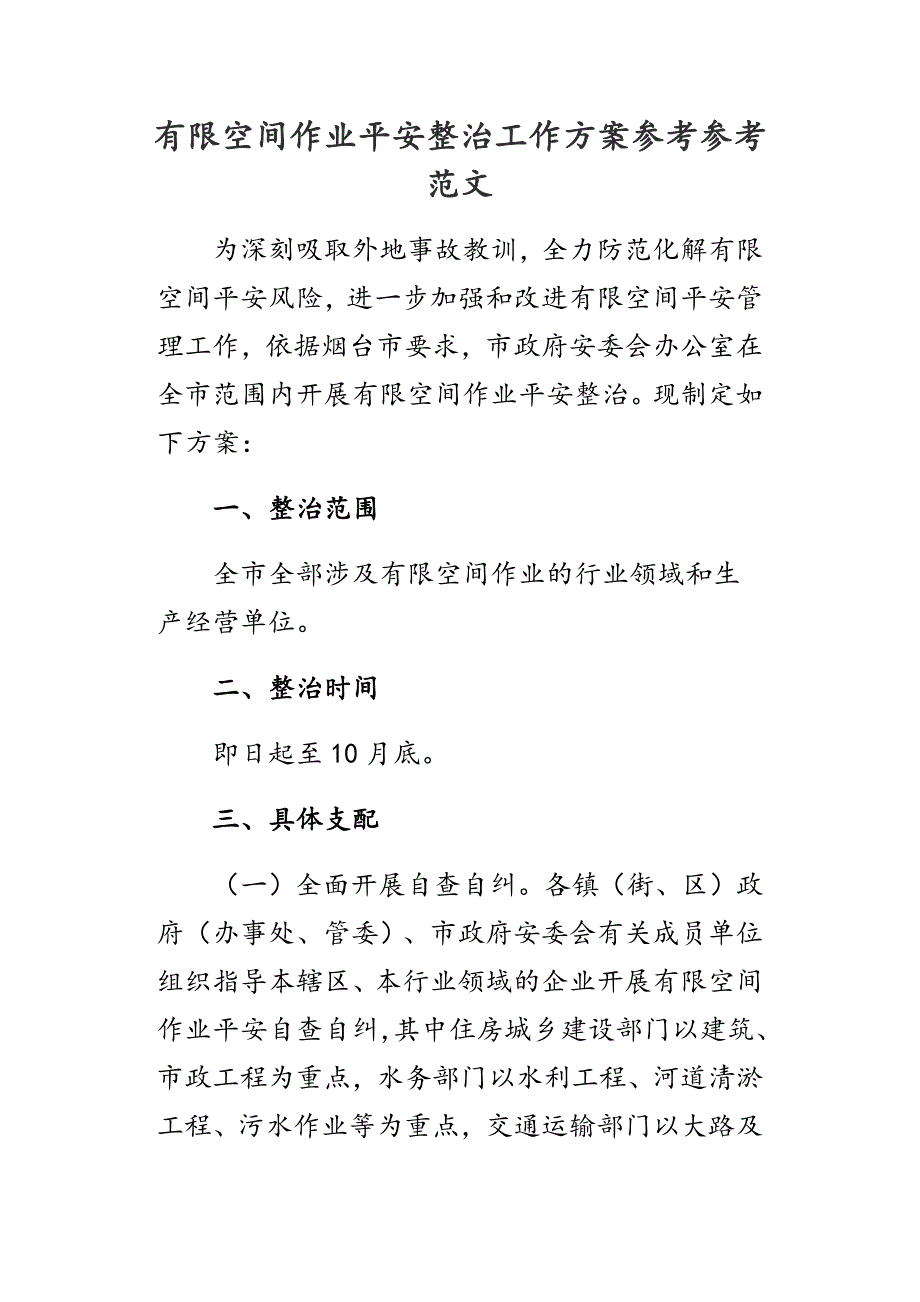 有限空间作业平安整治工作方案参考参考范文

为深刻吸取外地事故教训，全力防范化解有限空间平安风险，进一步加强和改进有限空间平安管理工作，依据烟台市要求，市政府安委会办公室在全市范围内开展有限空间作业平安整治。现制定如下方案：

一、整治范围

全市全部涉及有限空间作业的行业领域和生产经营单位。

二、整治时间

即日起至10月底。

三、具体支配

（一）全面开展自查自纠。各镇（街、区）政府（办事处、管委）、市政府安委会有关成员单位组织指导本辖区、本行业领域的企业开展有限空间作业平安自查自纠，其中住房城乡建设部门以建筑、市政工程为重点，水务部门以水利工程、河道清淤工程、污水作业等为重点，交通运输部门以大路及